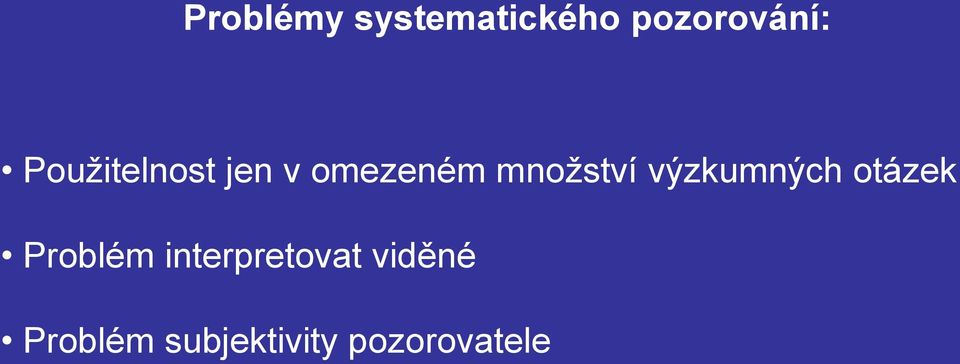 Problémy systematického pozorování:

• Použitelnost jen v omezeném množství výzkumných otázek

• Problém interpretovat viděné

• Problém subjektivity pozorovatele